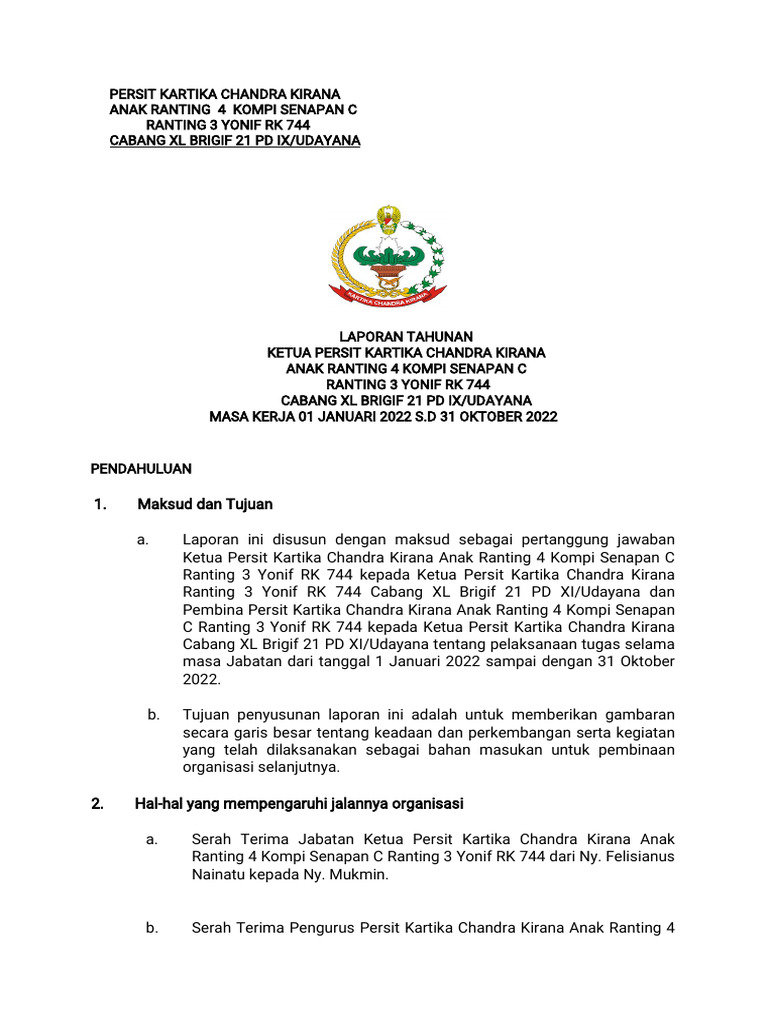 PERSIT KARTIKA CHANDRA KIRANA
ANAK RANTING 4 KOMPI SENAPAN C
RANTING 3 YONIF RK 744
CABANG XL BRIGIF 21 PD IX/UDAYANA

KARTIKA CHANDRA KIRANA

LAPORAN TAHUNAN
KETUA PERSIT KARTIKA CHANDRA KIRANA
ANAK RANTING 4 KOMPI SENAPAN C
RANTING 3 YONIF RK 744
CABANG XL BRIGIF 21 PD IX/UDAYANA
MASA KERJA 01 JANUARI 2022 S.D 31 OKTOBER 2022

PENDAHULUAN

1. Maksud dan Tujuan

a. Laporan ini disusun dengan maksud sebagai pertanggung jawaban Ketua Persit Kartika Chandra Kirana Anak Ranting 4 Kompi Senapan C Ranting 3 Yonif RK 744 kepada Ketua Persit Kartika Chandra Kirana Ranting 3 Yonif RK 744 Cabang XL Brigif 21 PD XI/Udayana dan Pembina Persit Kartika Chandra Kirana Anak Ranting 4 Kompi Senapan C Ranting 3 Yonif RK 744 kepada Ketua Persit Kartika Chandra Kirana Cabang XL Brigif 21 PD XI/Udayana tentang pelaksanaan tugas selama masa Jabatan dari tanggal 1 Januari 2022 sampai dengan 31 Oktober 2022.

b. Tujuan penyusunan laporan ini adalah untuk memberikan gambaran secara garis besar tentang keadaan dan perkembangan serta kegiatan yang telah dilaksanakan sebagai bahan masukan untuk pembinaan organisasi selanjutnya.

2. Hal-hal yang mempengaruhi jalannya organisasi

a. Serah Terima Jabatan Ketua Persit Kartika Chandra Kirana Anak Ranting 4 Kompi Senapan C Ranting 3 Yonif RK 744 dari Ny. Felisianus Nainatu kepada Ny. Mukmin.

b. Serah Terima Pengurus Persit Kartika Chandra Kirana Anak Ranting 4